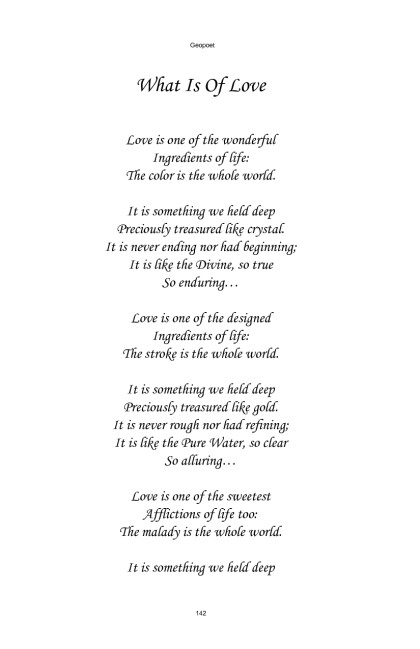 Geopoet

What Is Of Love

Love is one of the wonderful
Ingredients of life:
The color is the whole world.

It is something we held deep
Preciously treasured like crystal.
It is never ending nor had beginning;
It is like the Divine, so true
So enduring…

Love is one of the designed
Ingredients of life:
The stroke is the whole world.

It is something we held deep
Preciously treasured like gold.
It is never rough nor had refining;
It is like the Pure Water, so clear
So alluring…

Love is one of the sweetest
Afflictions of life too:
The malady is the whole world.

It is something we held deep

142